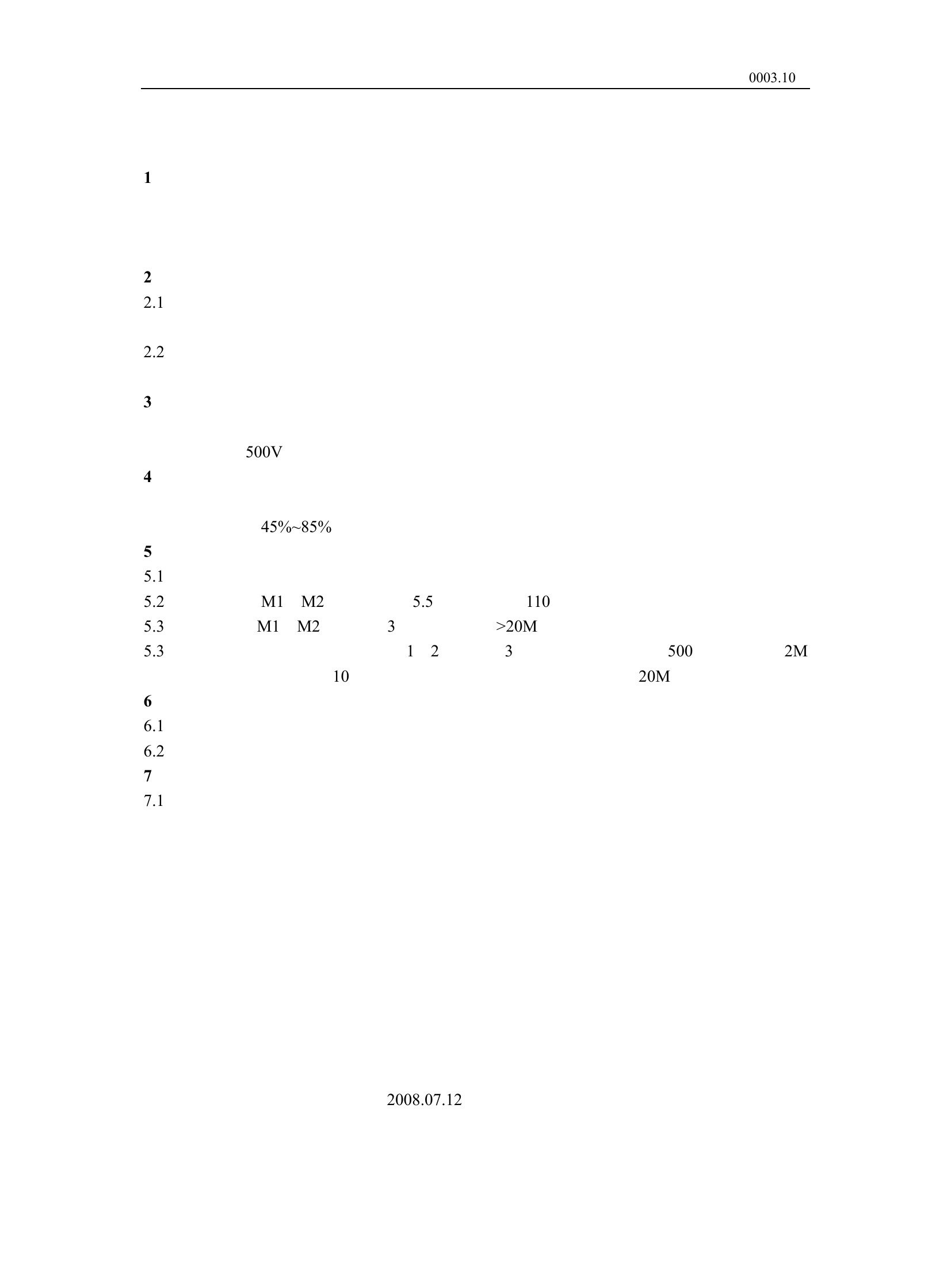 0003.10

1

2

2.1

2.2

3

500V

4

45%~85%

5

5.1

5.2 M1 M2 5.5 110

5.3 M1 M2 3 >20M

5.3 1 2 3 500 2M 10 20M

6

6.1

6.2

7

7.1

2008.07.12